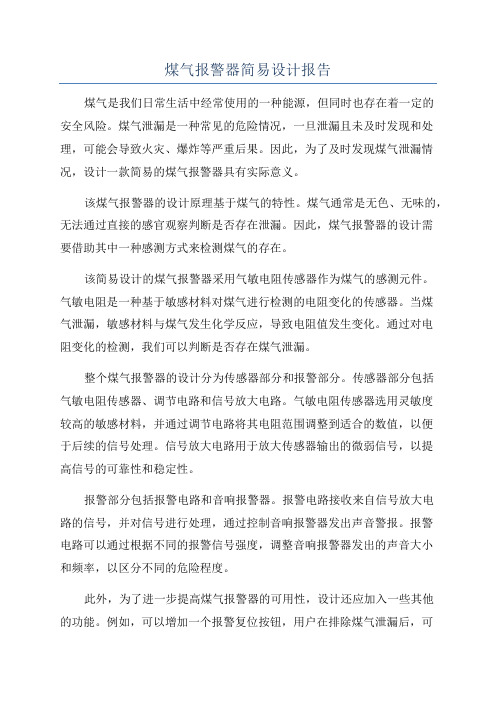 煤气报警器简易设计报告

煤气是我们日常生活中经常使用的一种能源，但同时也存在着一定的安全风险。煤气泄漏是一种常见的危险情况，一旦泄漏且未及时发现和处理，可能会导致火灾、爆炸等严重后果。因此，为了及时发现煤气泄漏情况，设计一款简易的煤气报警器具有实际意义。

该煤气报警器的设计原理基于煤气的特性。煤气通常是无色、无味的，无法通过直接的感官观察判断是否存在泄漏。因此，煤气报警器的设计需要借助其中一种感测方式来检测煤气的存在。

该简易设计的煤气报警器采用气敏电阻传感器作为煤气的感测元件。气敏电阻是一种基于敏感材料对煤气进行检测的电阻变化的传感器。当煤气泄漏，敏感材料与煤气发生化学反应，导致电阻值发生变化。通过对电阻变化的检测，我们可以判断是否存在煤气泄漏。

整个煤气报警器的设计分为传感器部分和报警部分。传感器部分包括气敏电阻传感器、调节电路和信号放大电路。气敏电阻传感器选用灵敏度较高的敏感材料，并通过调节电路将其电阻范围调整到适合的数值，以便于后续的信号处理。信号放大电路用于放大传感器输出的微弱信号，以提高信号的可靠性和稳定性。

报警部分包括报警电路和音响报警器。报警电路接收来自信号放大电路的信号，并对信号进行处理，通过控制音响报警器发出声音警报。报警电路可以通过根据不同的报警信号强度，调整音响报警器发出的声音大小和频率，以区分不同的危险程度。

此外，为了进一步提高煤气报警器的可用性，设计还应加入一些其他的功能。例如，可以增加一个报警复位按钮，用户在排除煤气泄漏后，可